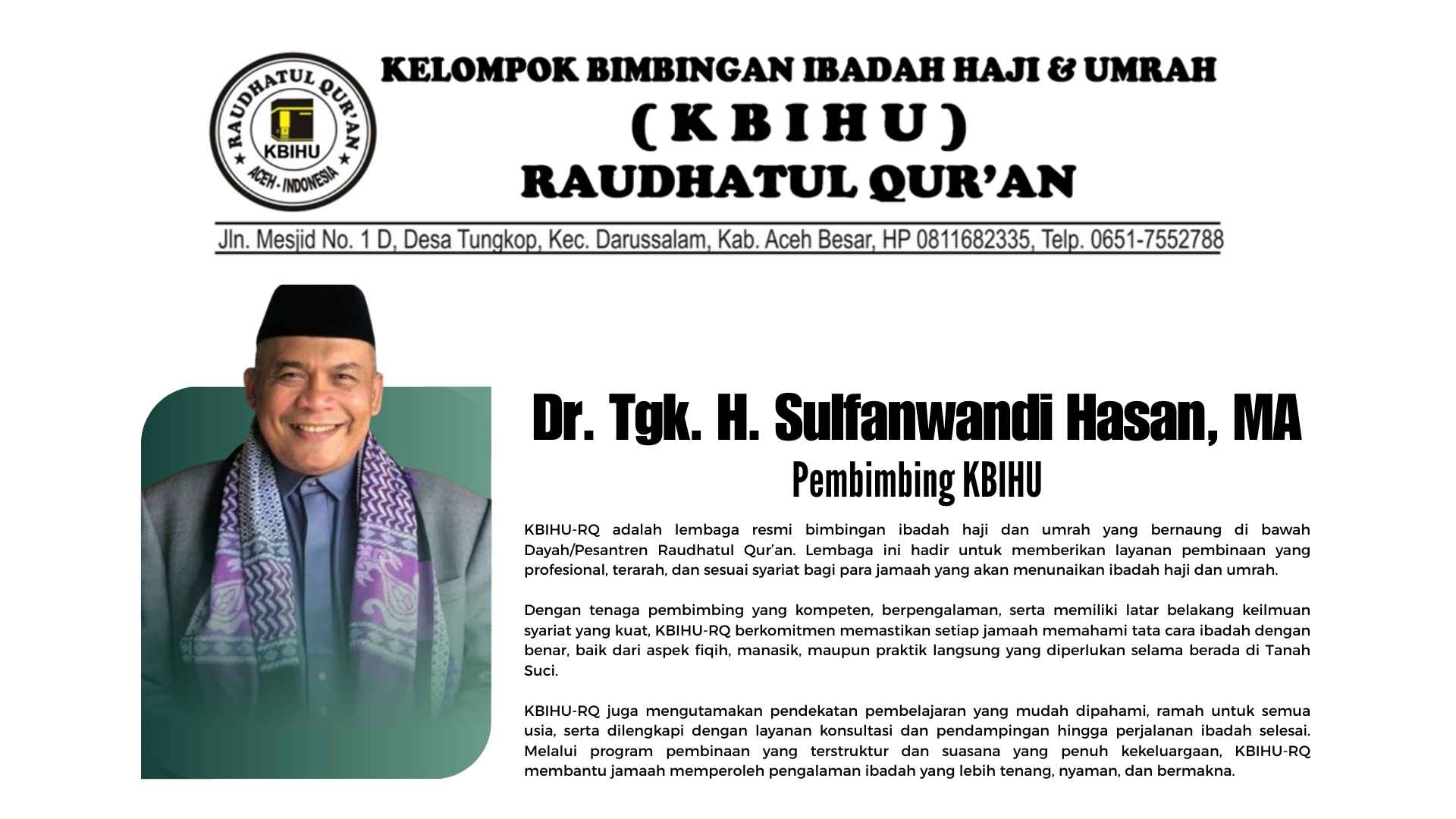 RAUDHATUL QUR'AN
KBIHU
ACEH - INDONESIA

KELOMPOK BIMBINGAN IBADAH HAJI & UMRAH
( K B I H U )
RAUDHATUL QUR'AN

Jln. Mesjid No. 1 D, Desa Tungkop, Kec. Darussalam, Kab. Aceh Besar, HP 0811682335, Telp. 0651-7552788

Dr. Tgk. H. Sulfanwandi Hasan, MA
Pembimbing KBIHU

KBIHU-RQ adalah lembaga resmi bimbingan ibadah haji dan umrah yang bernaung di bawah Dayah/Pesantren Raudhatul Qur'an. Lembaga ini hadir untuk memberikan layanan pembinaan yang profesional, terarah, dan sesuai syariat bagi para jamaah yang akan menunaikan ibadah haji dan umrah.

Dengan tenaga pembimbing yang kompeten, berpengalaman, serta memiliki latar belakang keilmuan syariat yang kuat, KBIHU-RQ berkomitmen memastikan setiap jamaah memahami tata cara ibadah dengan benar, baik dari aspek fiqih, manasik, maupun praktik langsung yang diperlukan selama berada di Tanah Suci.

KBIHU-RQ juga mengutamakan pendekatan pembelajaran yang mudah dipahami, ramah untuk semua usia, serta dilengkapi dengan layanan konsultasi dan pendampingan hingga perjalanan ibadah selesai. Melalui program pembinaan yang terstruktur dan suasana yang penuh kekeluargaan, KBIHU-RQ membantu jamaah memperoleh pengalaman ibadah yang lebih tenang, nyaman, dan bermakna.